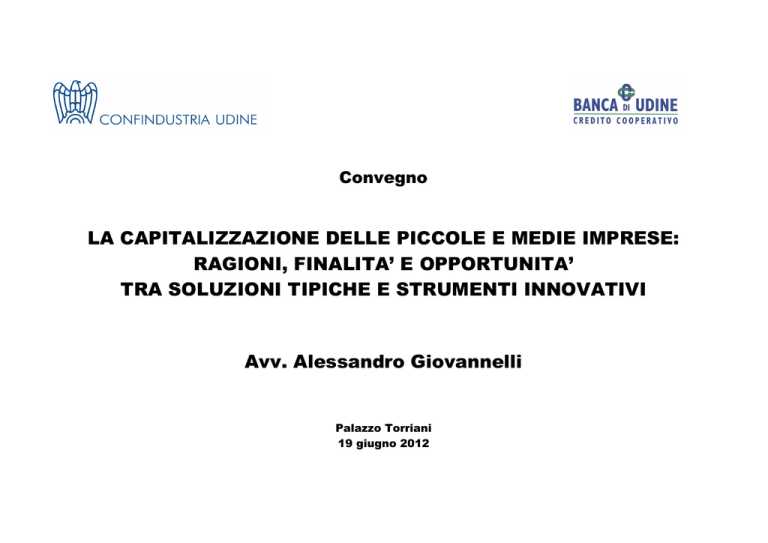 CONFINDUSTRIA UDINE

BANCA DI UDINE
CREDITO COOPERATIVO

Convegno

LA CAPITALIZZAZIONE DELLE PICCOLE E MEDIE IMPRESE: RAGIONI, FINALITA' E OPPORTUNITA' TRA SOLUZIONI TIPICHE E STRUMENTI INNOVATIVI

Avv. Alessandro Giovannelli

Palazzo Torriani
19 giugno 2012